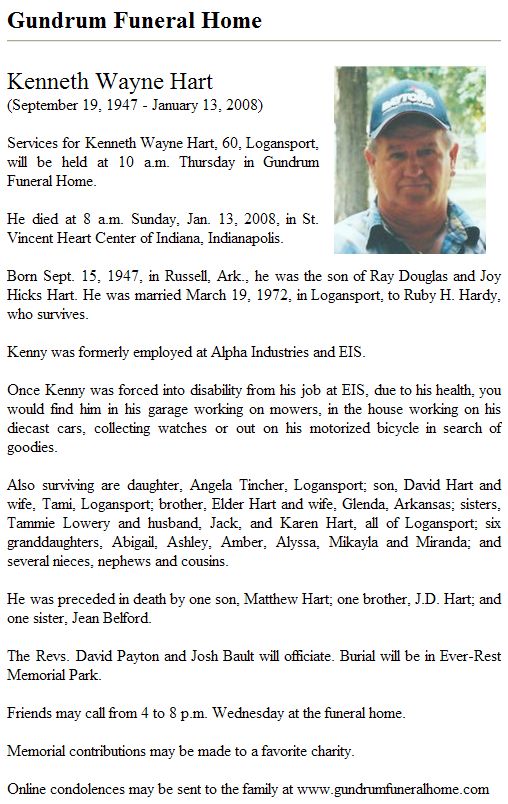 Gundrum Funeral Home

Kenneth Wayne Hart
(September 19, 1947 - January 13, 2008)

Services for Kenneth Wayne Hart, 60, Logansport, will be held at 10 a.m. Thursday in Gundrum Funeral Home.

He died at 8 a.m. Sunday, Jan. 13, 2008, in St. Vincent Heart Center of Indiana, Indianapolis.

Born Sept. 15, 1947, in Russell, Ark., he was the son of Ray Douglas and Joy Hicks Hart. He was married March 19, 1972, in Logansport, to Ruby H. Hardy, who survives.

Kenny was formerly employed at Alpha Industries and EIS.

Once Kenny was forced into disability from his job at EIS, due to his health, you would find him in his garage working on mowers, in the house working on his diecast cars, collecting watches or out on his motorized bicycle in search of goodies.

Also surviving are daughter, Angela Tincher, Logansport; son, David Hart and wife, Tami, Logansport; brother, Elder Hart and wife, Glenda, Arkansas; sisters, Tammie Lowery and husband, Jack, and Karen Hart, all of Logansport; six granddaughters, Abigail, Ashley, Amber, Alyssa, Mikayla and Miranda; and several nieces, nephews and cousins.

He was preceded in death by one son, Matthew Hart; one brother, J.D. Hart; and one sister, Jean Belford.

The Revs. David Payton and Josh Bault will officiate. Burial will be in Ever-Rest Memorial Park.

Friends may call from 4 to 8 p.m. Wednesday at the funeral home.

Memorial contributions may be made to a favorite charity.

Online condolences may be sent to the family at www.gundrumfuneralhome.com